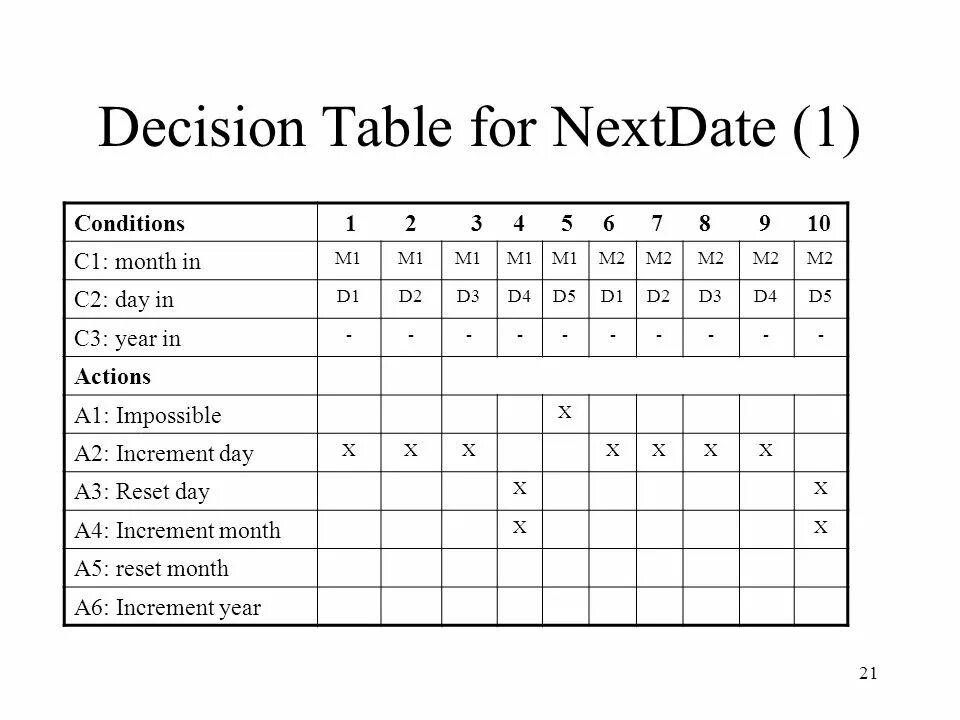 Decision Table for NextDate (1)

| Conditions | 1 | 2 | 3 | 4 | 5 | 6 | 7 | 8 | 9 | 10 |
|---|---|---|---|---|---|---|---|---|---|---|
| C1: month in | M1 | M1 | M1 | M1 | M1 | M2 | M2 | M2 | M2 | M2 |
| C2: day in | D1 | D2 | D3 | D4 | D5 | D1 | D2 | D3 | D4 | D5 |
| C3: year in | - | - | - | - | - | - | - | - | - | - |
| Actions | | | | | | | | | | |
| A1: Impossible | | | | | X | | | | | |
| A2: Increment day | X | X | X | | | X | X | X | X | |
| A3: Reset day | | | | X | | | | | | X |
| A4: Increment month | | | | X | | | | | | X |
| A5: reset month | | | | | | | | | | |
| A6: Increment year | | | | | | | | | | |

21